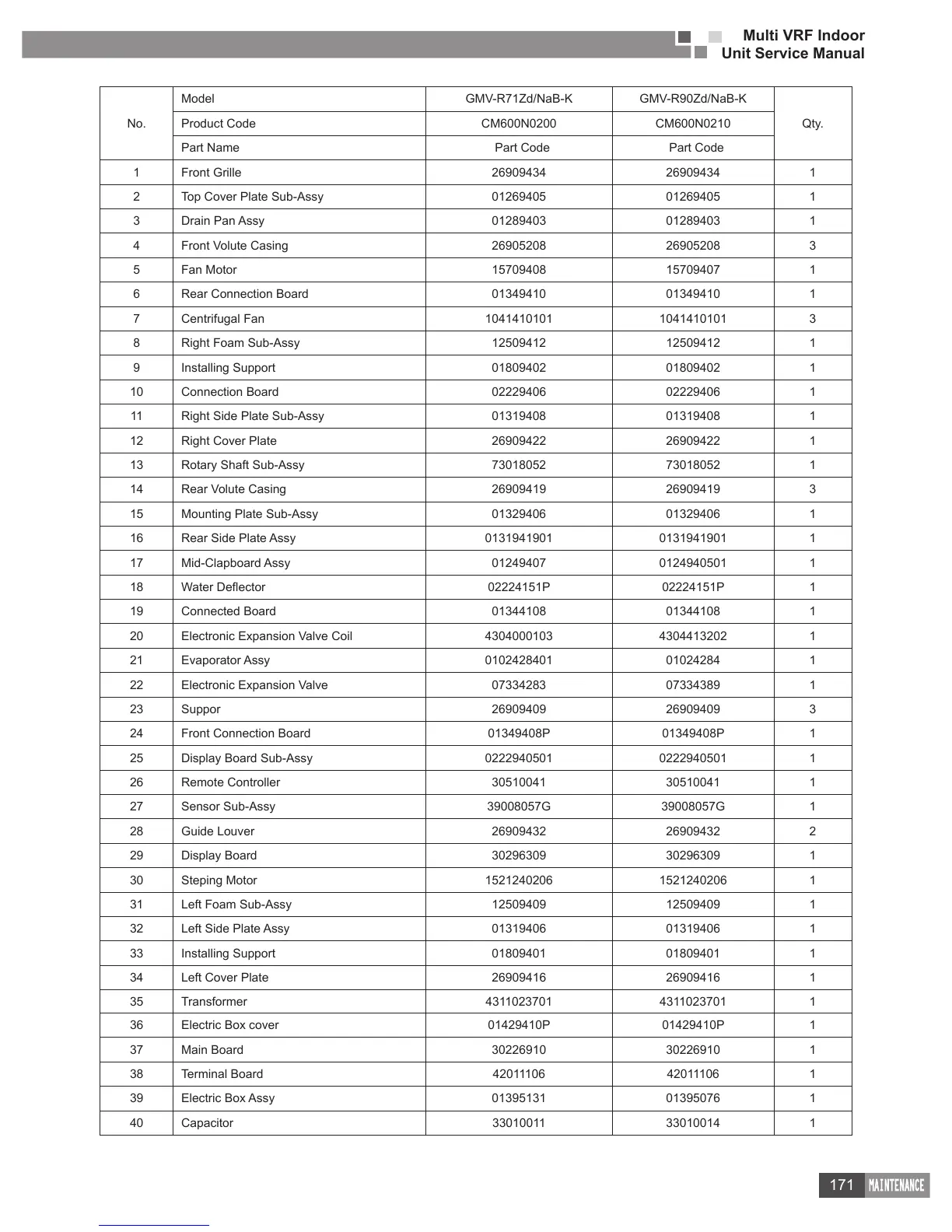 Multi VRF Indoor
Unit Service Manual

| No. | Model | GMV-R71Zd/NaB-K | GMV-R90Zd/NaB-K | Qty. |
|---|---|---|---|---|
| | Product Code | CM600N0200 | CM600N0210 | |
| | Part Name | Part Code | Part Code | |
| 1 | Front Grille | 26909434 | 26909434 | 1 |
| 2 | Top Cover Plate Sub-Assy | 01269405 | 01269405 | 1 |
| 3 | Drain Pan Assy | 01289403 | 01289403 | 1 |
| 4 | Front Volute Casing | 26905208 | 26905208 | 3 |
| 5 | Fan Motor | 15709408 | 15709407 | 1 |
| 6 | Rear Connection Board | 01349410 | 01349410 | 1 |
| 7 | Centrifugal Fan | 1041410101 | 1041410101 | 3 |
| 8 | Right Foam Sub-Assy | 12509412 | 12509412 | 1 |
| 9 | Installing Support | 01809402 | 01809402 | 1 |
| 10 | Connection Board | 02229406 | 02229406 | 1 |
| 11 | Right Side Plate Sub-Assy | 01319408 | 01319408 | 1 |
| 12 | Right Cover Plate | 26909422 | 26909422 | 1 |
| 13 | Rotary Shaft Sub-Assy | 73018052 | 73018052 | 1 |
| 14 | Rear Volute Casing | 26909419 | 26909419 | 3 |
| 15 | Mounting Plate Sub-Assy | 01329406 | 01329406 | 1 |
| 16 | Rear Side Plate Assy | 0131941901 | 0131941901 | 1 |
| 17 | Mid-Clapboard Assy | 01249407 | 0124940501 | 1 |
| 18 | Water Deflector | 02224151P | 02224151P | 1 |
| 19 | Connected Board | 01344108 | 01344108 | 1 |
| 20 | Electronic Expansion Valve Coil | 4304000103 | 4304413202 | 1 |
| 21 | Evaporator Assy | 0102428401 | 01024284 | 1 |
| 22 | Electronic Expansion Valve | 07334283 | 07334389 | 1 |
| 23 | Suppor | 26909409 | 26909409 | 3 |
| 24 | Front Connection Board | 01349408P | 01349408P | 1 |
| 25 | Display Board Sub-Assy | 0222940501 | 0222940501 | 1 |
| 26 | Remote Controller | 30510041 | 30510041 | 1 |
| 27 | Sensor Sub-Assy | 39008057G | 39008057G | 1 |
| 28 | Guide Louver | 26909432 | 26909432 | 2 |
| 29 | Display Board | 30296309 | 30296309 | 1 |
| 30 | Steping Motor | 1521240206 | 1521240206 | 1 |
| 31 | Left Foam Sub-Assy | 12509409 | 12509409 | 1 |
| 32 | Left Side Plate Assy | 01319406 | 01319406 | 1 |
| 33 | Installing Support | 01809401 | 01809401 | 1 |
| 34 | Left Cover Plate | 26909416 | 26909416 | 1 |
| 35 | Transformer | 4311023701 | 4311023701 | 1 |
| 36 | Electric Box cover | 01429410P | 01429410P | 1 |
| 37 | Main Board | 30226910 | 30226910 | 1 |
| 38 | Terminal Board | 42011106 | 42011106 | 1 |
| 39 | Electric Box Assy | 01395131 | 01395076 | 1 |
| 40 | Capacitor | 33010011 | 33010014 | 1 |

171 MAINTENANCE